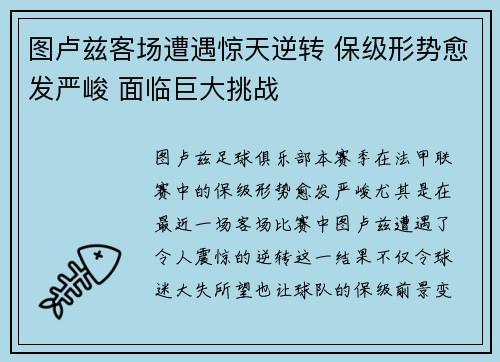 图卢兹客场遭遇惊天逆转 保级形势愈发严峻 面临巨大挑战

图卢兹足球俱乐部本赛季在法甲联赛中的保级形势愈发严峻尤其是在最近一场客场比赛中图卢兹遭遇了令人震惊的逆转这一结果不仅令球迷大失所望也让球队的保级前景变